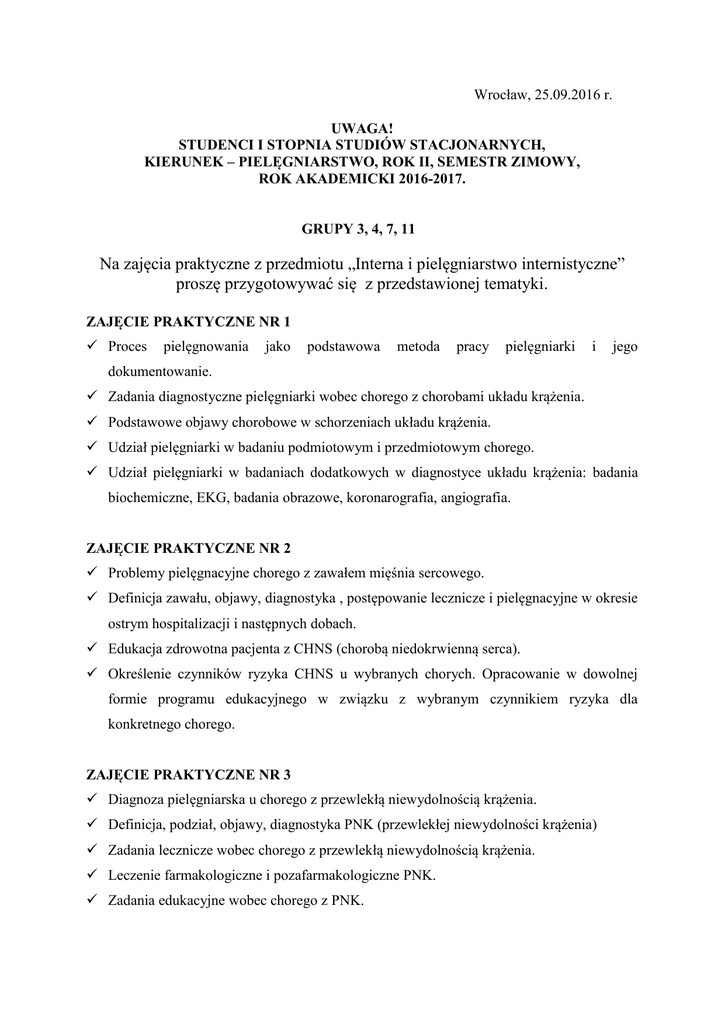 Wrocław, 25.09.2016 r.

UWAGA!
STUDENCI I STOPNIA STUDIÓW STACJONARNYCH,
KIERUNEK – PIELĘGNIARSTWO, ROK II, SEMESTR ZIMOWY,
ROK AKADEMICKI 2016-2017.

GRUPY 3, 4, 7, 11

Na zajęcia praktyczne z przedmiotu „Interna i pielęgniarstwo internistyczne” proszę przygotowywać się z przedstawionej tematyki.

ZAJĘCIE PRAKTYCZNE NR 1
✓ Proces pielęgnowania jako podstawowa metoda pracy pielęgniarki i jego dokumentowanie.
✓ Zadania diagnostyczne pielęgniarki wobec chorego z chorobami układu krążenia.
✓ Podstawowe objawy chorobowe w schorzeniach układu krążenia.
✓ Udział pielęgniarki w badaniu podmiotowym i przedmiotowym chorego.
✓ Udział pielęgniarki w badaniach dodatkowych w diagnostyce układu krążenia: badania biochemiczne, EKG, badania obrazowe, koronarografia, angiografia.

ZAJĘCIE PRAKTYCZNE NR 2
✓ Problemy pielęgnacyjne chorego z zawałem mięśnia sercowego.
✓ Definicja zawału, objawy, diagnostyka , postępowanie lecznicze i pielęgnacyjne w okresie ostrym hospitalizacji i następnych dobach.
✓ Edukacja zdrowotna pacjenta z CHNS (chorobą niedokrwienną serca).
✓ Określenie czynników ryzyka CHNS u wybranych chorych. Opracowanie w dowolnej formie programu edukacyjnego w związku z wybranym czynnikiem ryzyka dla konkretnego chorego.

ZAJĘCIE PRAKTYCZNE NR 3
✓ Diagnoza pielęgniarska u chorego z przewlekłą niewydolnością krążenia.
✓ Definicja, podział, objawy, diagnostyka PNK (przewlekłej niewydolności krążenia)
✓ Zadania lecznicze wobec chorego z przewlekłą niewydolnością krążenia.
✓ Leczenie farmakologiczne i pozafarmakologiczne PNK.
✓ Zadania edukacyjne wobec chorego z PNK.